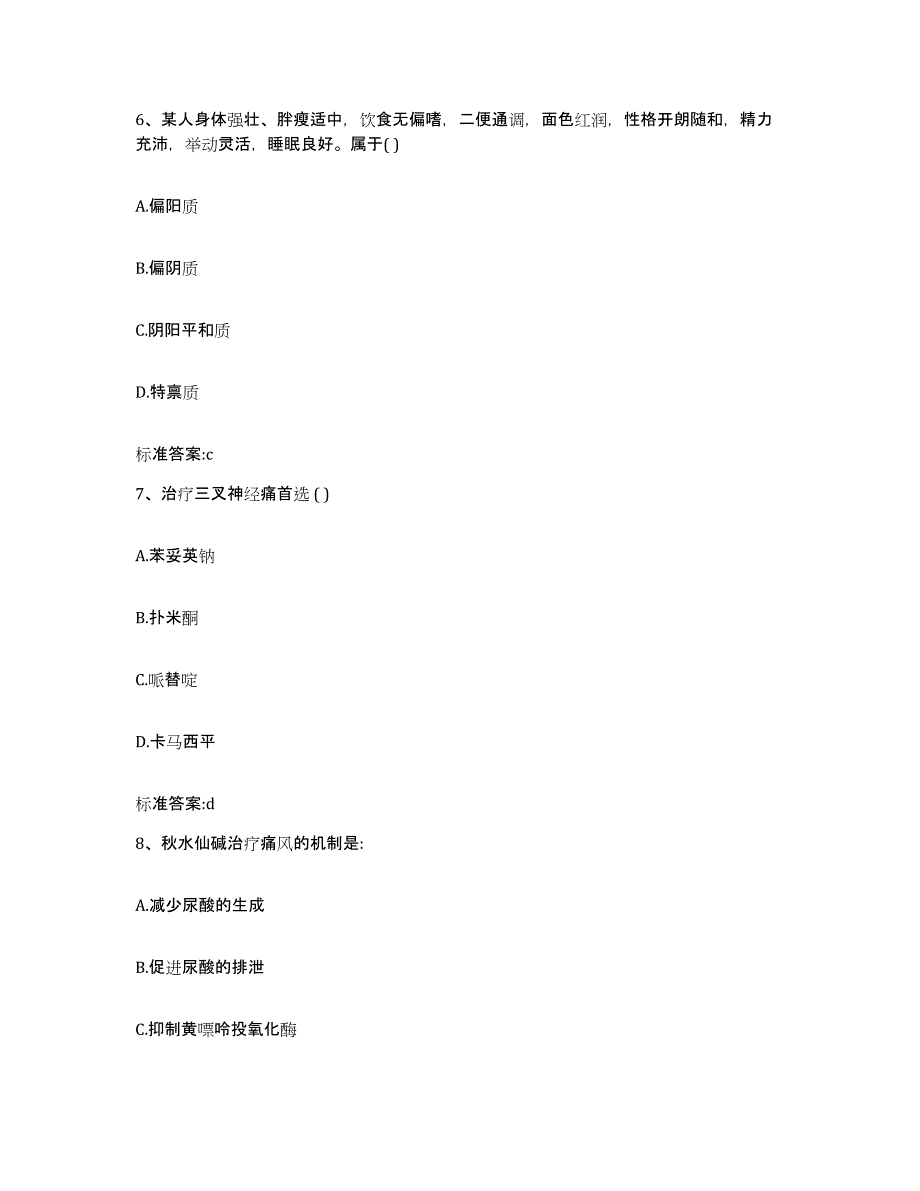 6、某人身体强壮、胖瘦适中，饮食无偏嗜，二便通调，面色红润，性格开朗随和，精力充沛，举动灵活，睡眠良好。属于( )

A.偏阳质

B.偏阴质

C.阴阳平和质

D.特禀质

标准答案:c

7、治疗三叉神经痛首选 ( )

A.苯妥英钠

B.扑米酮

C.哌替啶

D.卡马西平

标准答案:d

8、秋水仙碱治疗痛风的机制是:

A.减少尿酸的生成

B.促进尿酸的排泄

C.抑制黄嘌呤投氧化酶